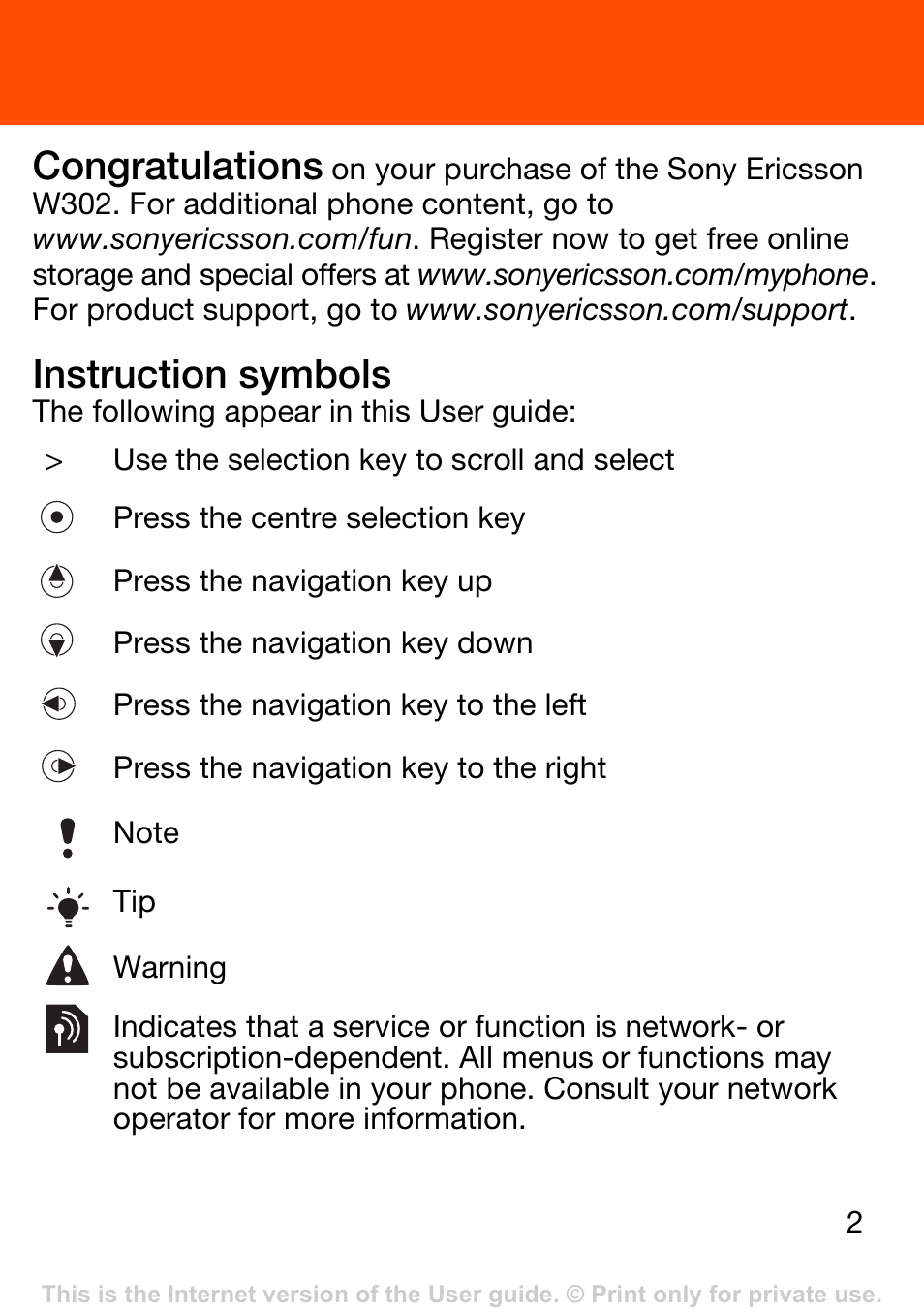 Congratulations on your purchase of the Sony Ericsson W302. For additional phone content, go to www.sonyericsson.com/fun. Register now to get free online storage and special offers at www.sonyericsson.com/myphone. For product support, go to www.sonyericsson.com/support.

Instruction symbols
The following appear in this User guide:

> Use the selection key to scroll and select

Press the centre selection key

Press the navigation key up

Press the navigation key down

Press the navigation key to the left

Press the navigation key to the right

Note

Tip

Warning

Indicates that a service or function is network- or subscription-dependent. All menus or functions may not be available in your phone. Consult your network operator for more information.

2

This is the Internet version of the User guide. © Print only for private use.